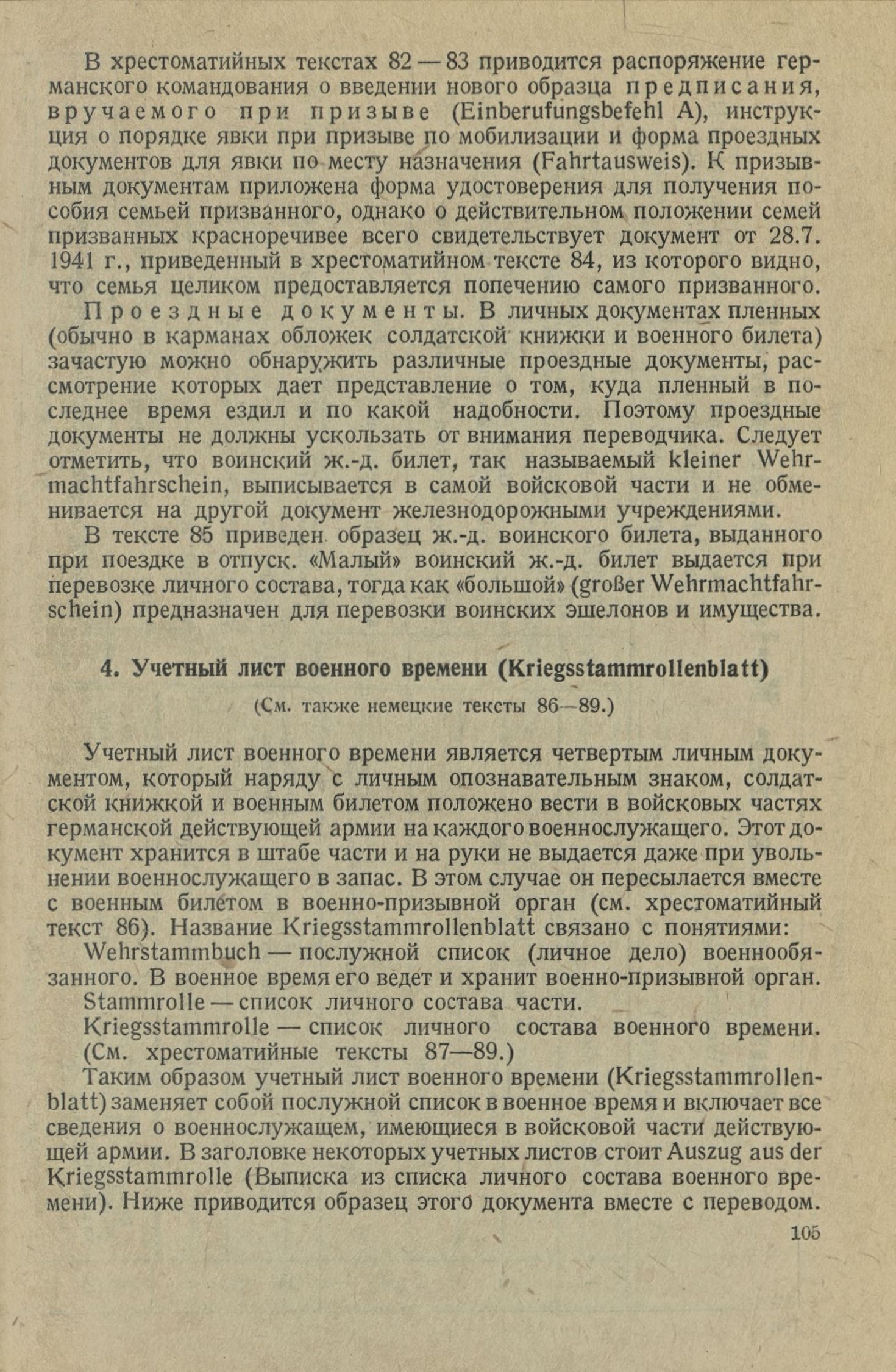 В хрестоматийных текстах 82 — 83 приводится распоряжение германского командования о введении нового образца предписания, вручаемого при призыве (Einberufungsbefehl A), инструкция о порядке явки при призыве по мобилизации и форма проездных документов для явки по месту назначения (Fahrtausweis). К призывным документам приложена форма удостоверения для получения пособия семьей призванного, однако о действительном положении семей призванных красноречивее всего свидетельствует документ от 28.7. 1941 г., приведенный в хрестоматийном тексте 84, из которого видно, что семья целиком предоставляется попечению самого призванного.

Проездные документы. В личных документах пленных (обычно в карманах обложек солдатской книжки и военного билета) зачастую можно обнаружить различные проездные документы, рассмотрение которых дает представление о том, куда пленный в последнее время ездил и по какой надобности. Поэтому проездные документы не должны ускользать от внимания переводчика. Следует отметить, что воинский ж.-д. билет, так называемый kleiner Wehrmachtfahrschein, выписывается в самой войсковой части и не обменивается на другой документ железнодорожными учреждениями.

В тексте 85 приведен образец ж.-д. воинского билета, выданного при поездке в отпуск. «Малый» воинский ж.-д. билет выдается при перевозке личного состава, тогда как «большой» (großer Wehrmachtfahrschein) предназначен для перевозки воинских эшелонов и имущества.

4. Учетный лист военного времени (Kriegsstammrollenblatt)

(См. также немецкие тексты 86—89.)

Учетный лист военного времени является четвертым личным документом, который наряду с личным опознавательным знаком, солдатской книжкой и военным билетом положено вести в войсковых частях германской действующей армии на каждого военнослужащего. Этот документ хранится в штабе части и на руки не выдается даже при увольнении военнослужащего в запас. В этом случае он пересылается вместе с военным билетом в военно-призывной орган (см. хрестоматийный текст 86). Название Kriegsstammrollenblatt связано с понятиями:

Wehrstammbuch — послужной список (личное дело) военнообязанного. В военное время его ведет и хранит военно-призывной орган.

Stammrolle — список личного состава части.

Kriegsstammrolle — список личного состава военного времени. (См. хрестоматийные тексты 87—89.)

Таким образом учетный лист военного времени (Kriegsstammrollenblatt) заменяет собой послужной список в военное время и включает все сведения о военнослужащем, имеющиеся в войсковой части действующей армии. В заголовке некоторых учетных листов стоит Auszug aus der Kriegsstammrolle (Выписка из списка личного состава военного времени). Ниже приводится образец этого документа вместе с переводом.

105